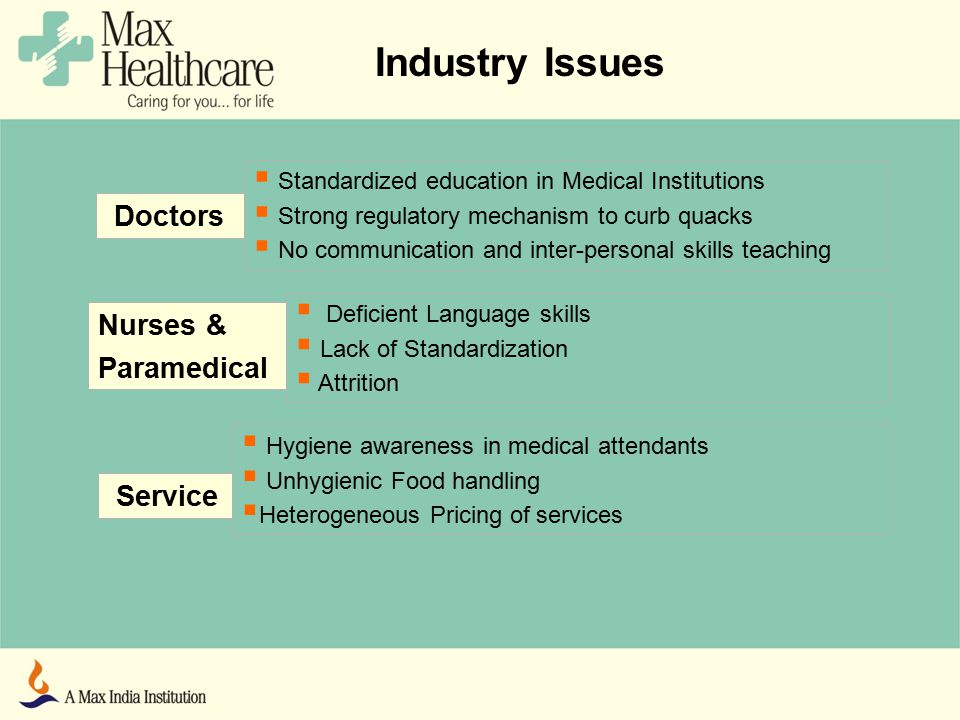 Max Healthcare
Caring for you... for life

Industry Issues

Doctors

- Standardized education in Medical Institutions
- Strong regulatory mechanism to curb quacks
- No communication and inter-personal skills teaching

Nurses & Paramedical

- Deficient Language skills
- Lack of Standardization
- Attrition

Service

- Hygiene awareness in medical attendants
- Unhygienic Food handling
- Heterogeneous Pricing of services

A Max India Institution